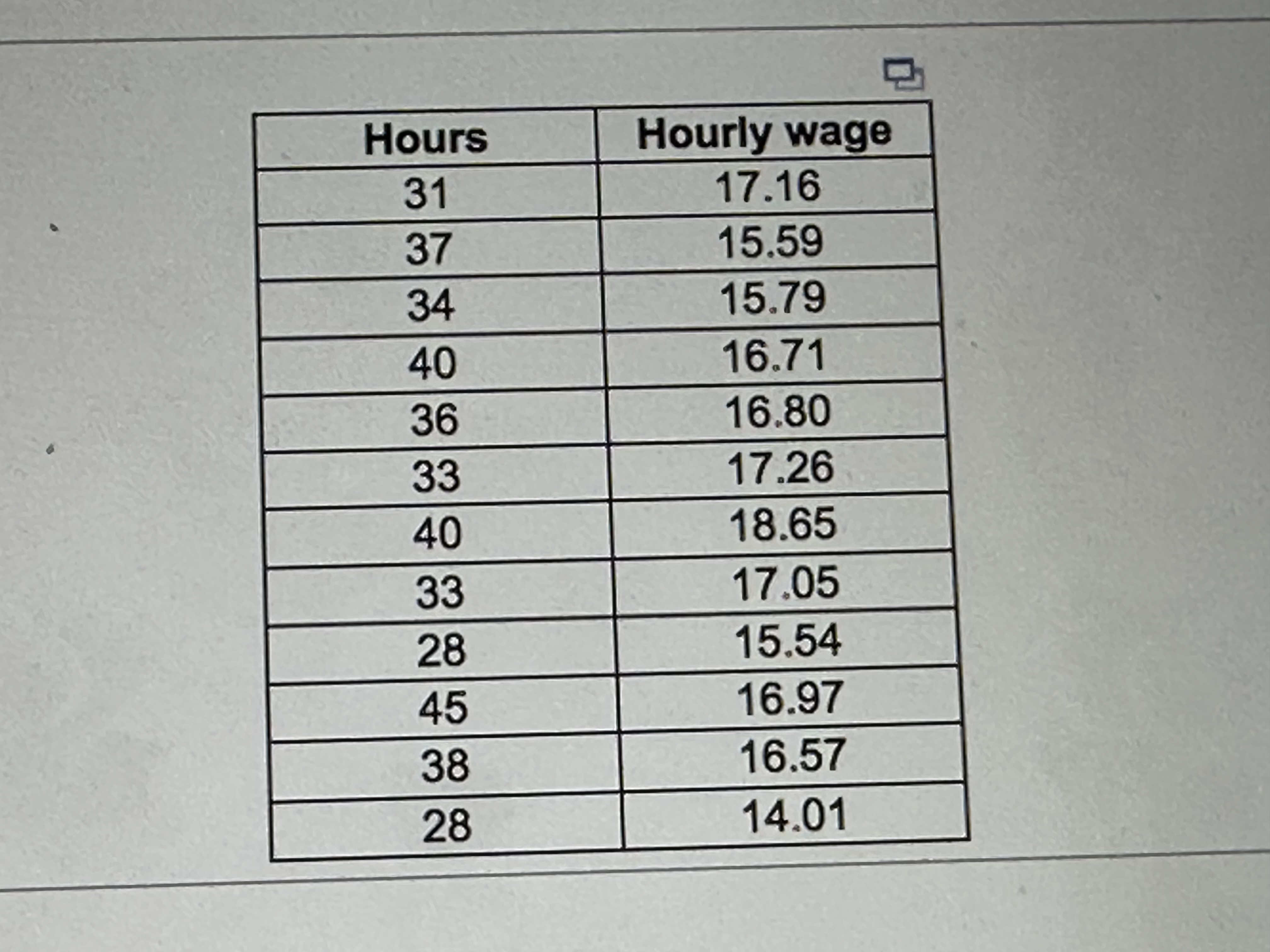 | Hours | Hourly wage |
|---|---|
| 31 | 17.16 |
| 37 | 15.59 |
| 34 | 15.79 |
| 40 | 16.71 |
| 36 | 16.80 |
| 33 | 17.26 |
| 40 | 18.65 |
| 33 | 17.05 |
| 28 | 15.54 |
| 45 | 16.97 |
| 38 | 16.57 |
| 28 | 14.01 |